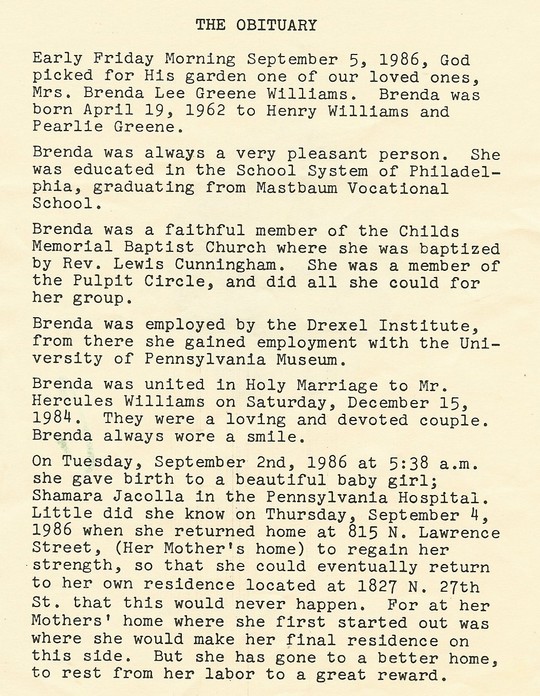 THE OBITUARY

Early Friday Morning September 5, 1986, God picked for His garden one of our loved ones, Mrs. Brenda Lee Greene Williams. Brenda was born April 19, 1962 to Henry Williams and Pearlie Greene.

Brenda was always a very pleasant person. She was educated in the School System of Philadelphia, graduating from Mastbaum Vocational School.

Brenda was a faithful member of the Childs Memorial Baptist Church where she was baptized by Rev. Lewis Cunningham. She was a member of the Pulpit Circle, and did all she could for her group.

Brenda was employed by the Drexel Institute, from there she gained employment with the University of Pennsylvania Museum.

Brenda was united in Holy Marriage to Mr. Hercules Williams on Saturday, December 15, 1984. They were a loving and devoted couple. Brenda always wore a smile.

On Tuesday, September 2nd, 1986 at 5:38 a.m. she gave birth to a beautiful baby girl; Shamara Jacolla in the Pennsylvania Hospital. Little did she know on Thursday, September 4, 1986 when she returned home at 815 N. Lawrence Street, (Her Mother's home) to regain her strength, so that she could eventually return to her own residence located at 1827 N. 27th St. that this would never happen. For at her Mothers' home where she first started out was where she would make her final residence on this side. But she has gone to a better home, to rest from her labor to a great reward.